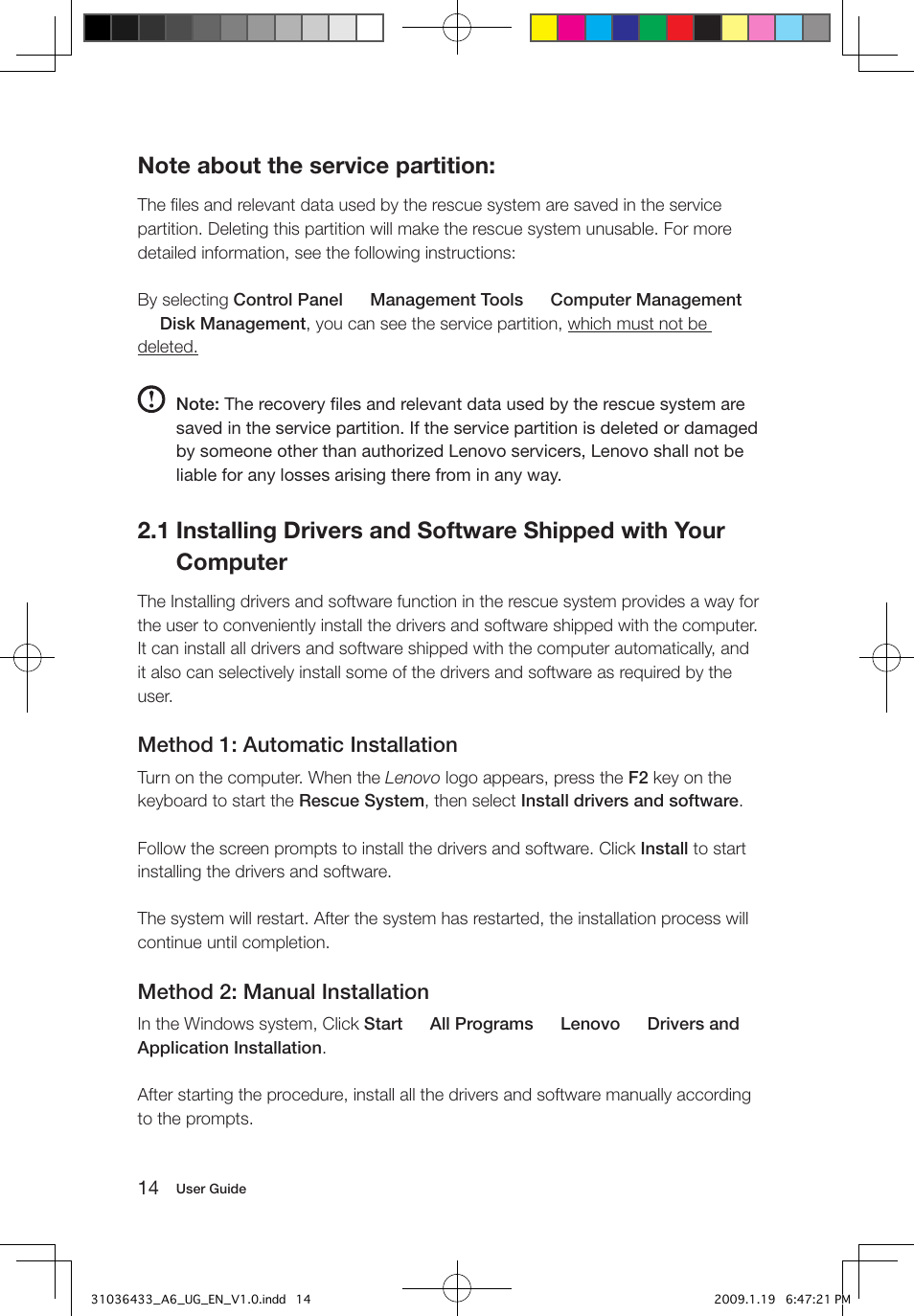 Note about the service partition:

The files and relevant data used by the rescue system are saved in the service partition. Deleting this partition will make the rescue system unusable. For more detailed information, see the following instructions:

By selecting Control Panel Management Tools Computer Management Disk Management, you can see the service partition, which must not be deleted.

Note: The recovery files and relevant data used by the rescue system are saved in the service partition. If the service partition is deleted or damaged by someone other than authorized Lenovo servicers, Lenovo shall not be liable for any losses arising there from in any way.

2.1 Installing Drivers and Software Shipped with Your Computer

The Installing drivers and software function in the rescue system provides a way for the user to conveniently install the drivers and software shipped with the computer. It can install all drivers and software shipped with the computer automatically, and it also can selectively install some of the drivers and software as required by the user.

Method 1: Automatic Installation

Turn on the computer. When the Lenovo logo appears, press the F2 key on the keyboard to start the Rescue System, then select Install drivers and software.

Follow the screen prompts to install the drivers and software. Click Install to start installing the drivers and software.

The system will restart. After the system has restarted, the installation process will continue until completion.

Method 2: Manual Installation

In the Windows system, Click Start All Programs Lenovo Drivers and Application Installation.

After starting the procedure, install all the drivers and software manually according to the prompts.

14 User Guide

31036433_A6_UG_EN_V1.0.indd 14

2009.1.19 6:47:21 PM